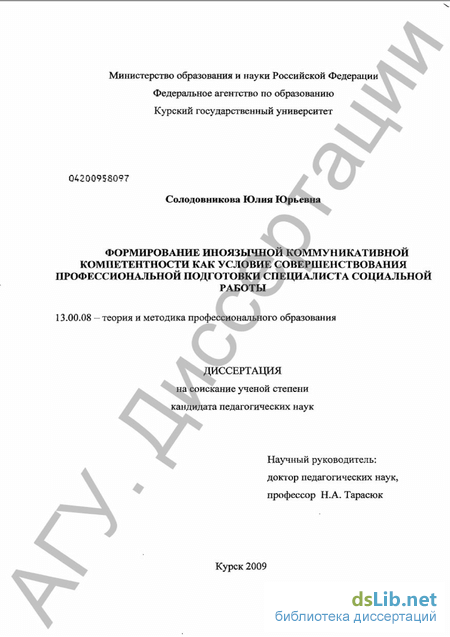 Министерство образования и науки Российской Федерации
Федеральное агентство по образованию
Курский государственный университет

04200958097

Солодовникова Юлия Юрьевна

ФОРМИРОВАНИЕ ИНОЯЗЫЧНОЙ КОММУНИКАТИВНОЙ КОМПЕТЕНТНОСТИ КАК УСЛОВИЕ СОВЕРШЕНСТВОВАНИЯ ПРОФЕССИОНАЛЬНОЙ ПОДГОТОВКИ СПЕЦИАЛИСТА СОЦИАЛЬНОЙ РАБОТЫ

13.00.08 – теория и методика профессионального образования

ДИССЕРТАЦИЯ
на соискание ученой степени
кандидата педагогических наук

Научный руководитель:
доктор педагогических наук,
профессор Н.А. Тарасюк

Курск 2009

АГУ. Диссертации

dsLib.net
библиотека диссертаций